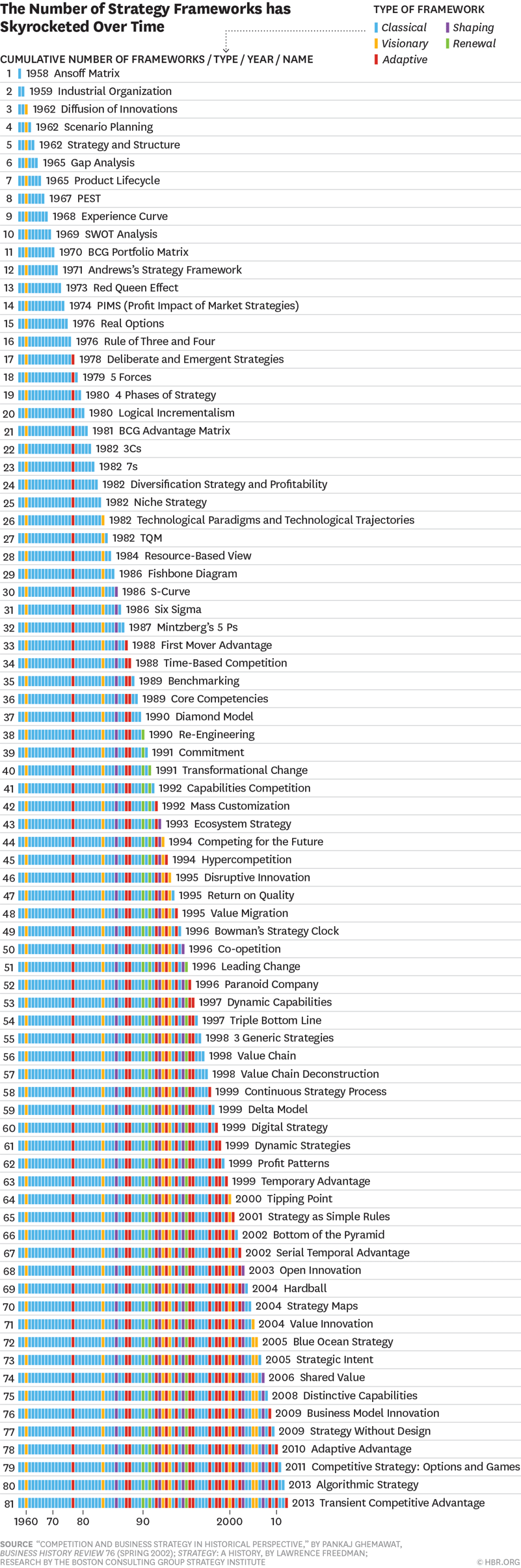 The Number of Strategy Frameworks has Skyrocketed Over Time

TYPE OF FRAMEWORK
Classical
Shaping
Visionary
Renewal
Adaptive

CUMULATIVE NUMBER OF FRAMEWORKS / TYPE / YEAR / NAME

1 1958 Ansoff Matrix
2 1959 Industrial Organization
3 1962 Diffusion of Innovations
4 1962 Scenario Planning
5 1962 Strategy and Structure
6 1965 Gap Analysis
7 1965 Product Lifecycle
8 1967 PEST
9 1968 Experience Curve
10 1969 SWOT Analysis
11 1970 BCG Portfolio Matrix
12 1971 Andrews's Strategy Framework
13 1973 Red Queen Effect
14 1974 PIMS (Profit Impact of Market Strategies)
15 1976 Real Options
16 1976 Rule of Three and Four
17 1978 Deliberate and Emergent Strategies
18 1979 5 Forces
19 1980 4 Phases of Strategy
20 1980 Logical Incrementalism
21 1981 BCG Advantage Matrix
22 1982 3Cs
23 1982 7s
24 1982 Diversification Strategy and Profitability
25 1982 Niche Strategy
26 1982 Technological Paradigms and Technological Trajectories
27 1982 TQM
28 1984 Resource-Based View
29 1986 Fishbone Diagram
30 1986 S-Curve
31 1986 Six Sigma
32 1987 Mintzberg's 5 Ps
33 1988 First Mover Advantage
34 1988 Time-Based Competition
35 1989 Benchmarking
36 1989 Core Competencies
37 1990 Diamond Model
38 1990 Re-Engineering
39 1991 Commitment
40 1991 Transformational Change
41 1992 Capabilities Competition
42 1992 Mass Customization
43 1993 Ecosystem Strategy
44 1994 Competing for the Future
45 1994 Hypercompetition
46 1995 Disruptive Innovation
47 1995 Return on Quality
48 1995 Value Migration
49 1996 Bowman's Strategy Clock
50 1996 Co-opetition
51 1996 Leading Change
52 1996 Paranoid Company
53 1997 Dynamic Capabilities
54 1997 Triple Bottom Line
55 1998 3 Generic Strategies
56 1998 Value Chain
57 1998 Value Chain Deconstruction
58 1999 Continuous Strategy Process
59 1999 Delta Model
60 1999 Digital Strategy
61 1999 Dynamic Strategies
62 1999 Profit Patterns
63 1999 Temporary Advantage
64 2000 Tipping Point
65 2001 Strategy as Simple Rules
66 2002 Bottom of the Pyramid
67 2002 Serial Temporal Advantage
68 2003 Open Innovation
69 2004 Hardball
70 2004 Strategy Maps
71 2004 Value Innovation
72 2005 Blue Ocean Strategy
73 2005 Strategic Intent
74 2006 Shared Value
75 2008 Distinctive Capabilities
76 2009 Business Model Innovation
77 2009 Strategy Without Design
78 2010 Adaptive Advantage
79 2011 Competitive Strategy: Options and Games
80 2013 Algorithmic Strategy
81 2013 Transient Competitive Advantage

1960 70 80 90 2000 10

SOURCE "COMPETITION AND BUSINESS STRATEGY IN HISTORICAL PERSPECTIVE," BY PANKAJ GHEMAWAT, BUSINESS HISTORY REVIEW 76 (SPRING 2002); STRATEGY: A HISTORY, BY LAWRENCE FREEDMAN; RESEARCH BY THE BOSTON CONSULTING GROUP STRATEGY INSTITUTE

© HBR.ORG